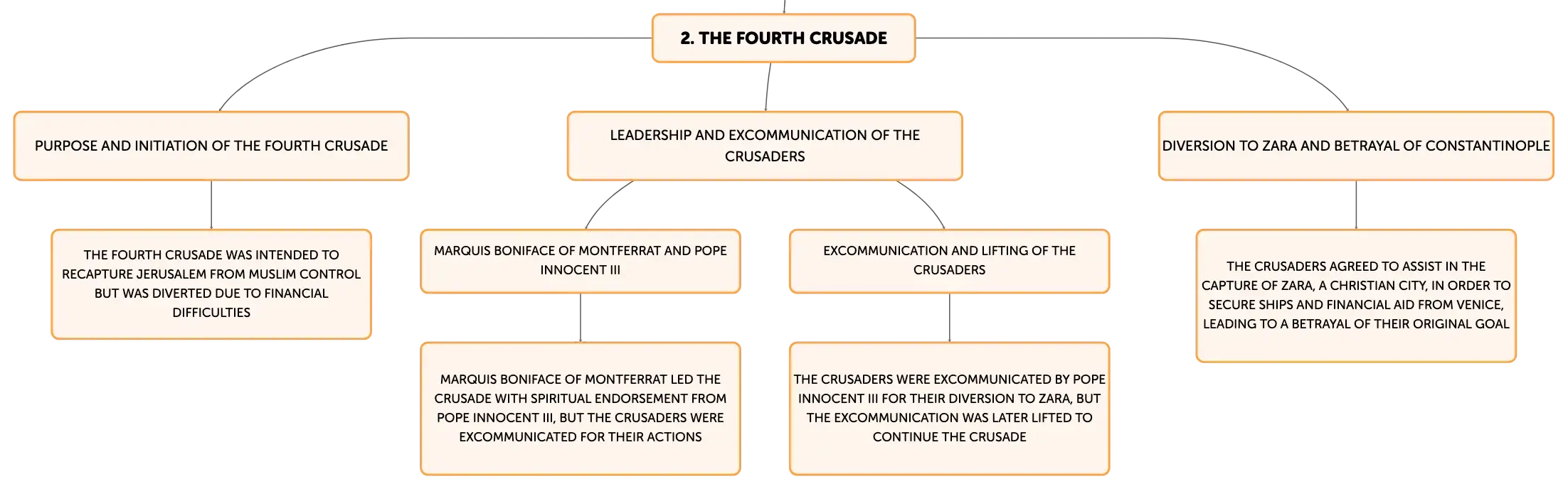 2. THE FOURTH CRUSADE

PURPOSE AND INITIATION OF THE FOURTH CRUSADE

THE FOURTH CRUSADE WAS INTENDED TO RECAPTURE JERUSALEM FROM MUSLIM CONTROL BUT WAS DIVERTED DUE TO FINANCIAL DIFFICULTIES

LEADERSHIP AND EXCOMMUNICATION OF THE CRUSADERS

MARQUIS BONIFACE OF MONTFERRAT AND POPE INNOCENT III

MARQUIS BONIFACE OF MONTFERRAT LED THE CRUSADE WITH SPIRITUAL ENDORSEMENT FROM POPE INNOCENT III, BUT THE CRUSADERS WERE EXCOMMUNICATED FOR THEIR ACTIONS

EXCOMMUNICATION AND LIFTING OF THE CRUSADERS

THE CRUSADERS WERE EXCOMMUNICATED BY POPE INNOCENT III FOR THEIR DIVERSION TO ZARA, BUT THE EXCOMMUNICATION WAS LATER LIFTED TO CONTINUE THE CRUSADE

DIVERSION TO ZARA AND BETRAYAL OF CONSTANTINOPLE

THE CRUSADERS AGREED TO ASSIST IN THE CAPTURE OF ZARA, A CHRISTIAN CITY, IN ORDER TO SECURE SHIPS AND FINANCIAL AID FROM VENICE, LEADING TO A BETRAYAL OF THEIR ORIGINAL GOAL